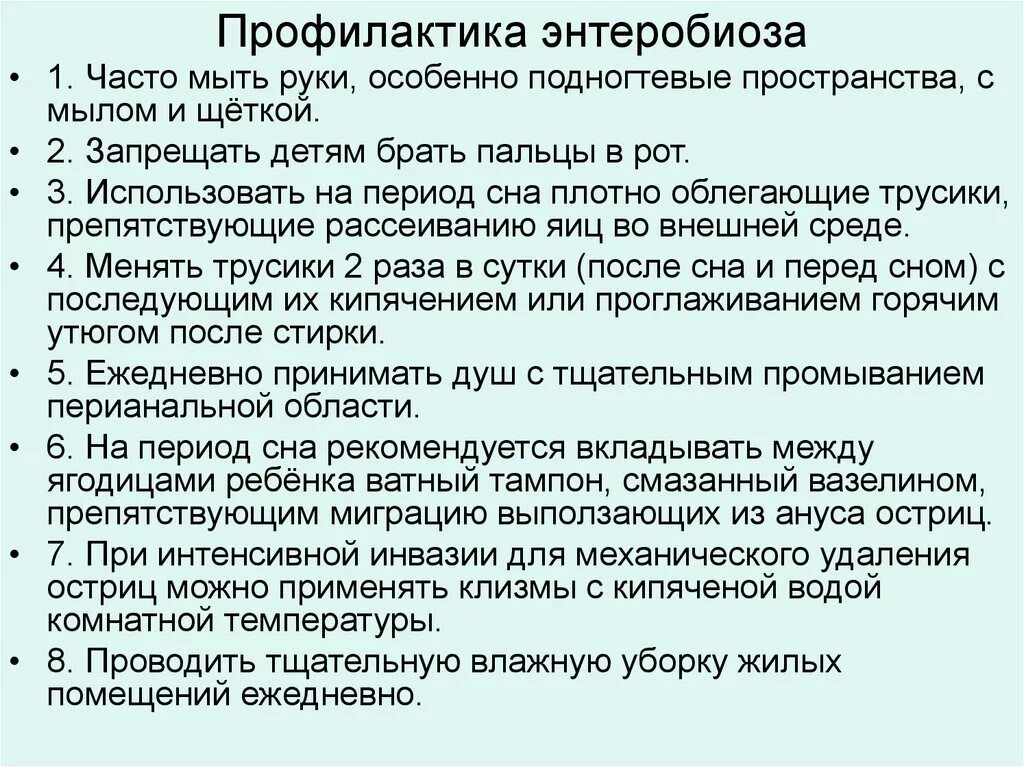 Профилактика энтеробиоза

• 1. Часто мыть руки, особенно подногтевые пространства, с мылом и щёткой.
• 2. Запрещать детям брать пальцы в рот.
• 3. Использовать на период сна плотно облегающие трусики, препятствующие рассеиванию яиц во внешней среде.
• 4. Менять трусики 2 раза в сутки (после сна и перед сном) с последующим их кипячением или проглаживанием горячим утюгом после стирки.
• 5. Ежедневно принимать душ с тщательным промыванием перианальной области.
• 6. На период сна рекомендуется вкладывать между ягодицами ребёнка ватный тампон, смазанный вазелином, препятствующим миграцию выползающих из ануса остриц.
• 7. При интенсивной инвазии для механического удаления остриц можно применять клизмы с кипяченой водой комнатной температуры.
• 8. Проводить тщательную влажную уборку жилых помещений ежедневно.